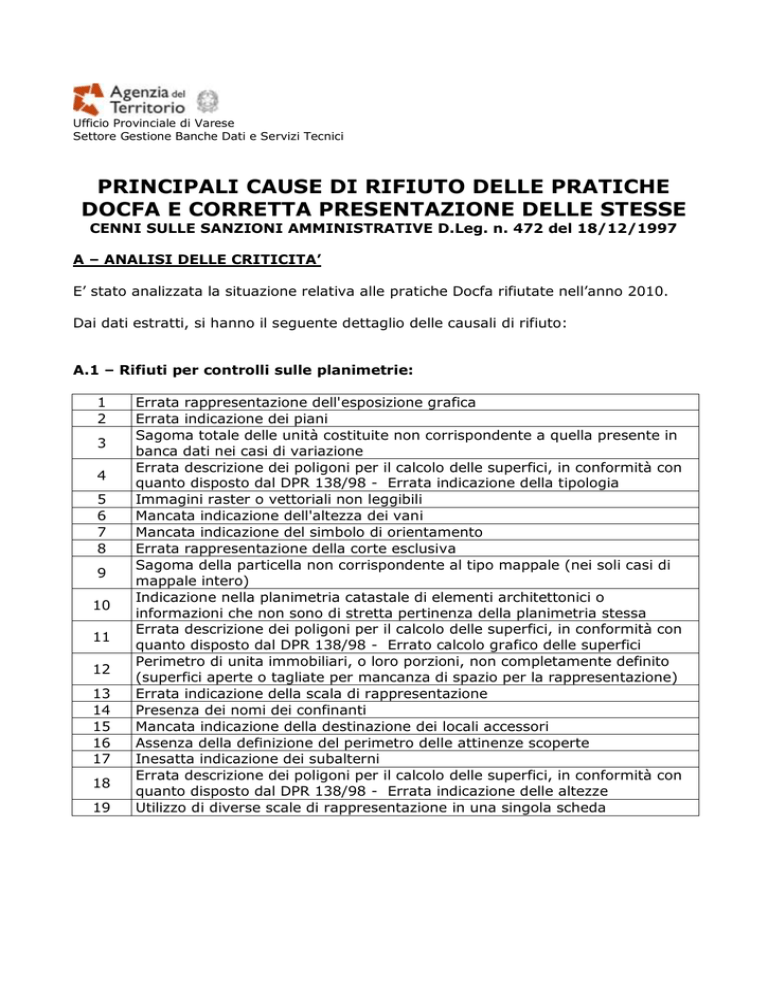 Agenzia del Territorio
Ufficio Provinciale di Varese
Settore Gestione Banche Dati e Servizi Tecnici

PRINCIPALI CAUSE DI RIFIUTO DELLE PRATICHE DOCFA E CORRETTA PRESENTAZIONE DELLE STESSE
CENNI SULLE SANZIONI AMMINISTRATIVE D.Leg. n. 472 del 18/12/1997

A – ANALISI DELLE CRITICITA'

E' stato analizzata la situazione relativa alle pratiche Docfa rifiutate nell'anno 2010.

Dai dati estratti, si hanno il seguente dettaglio delle causali di rifiuto:

A.1 – Rifiuti per controlli sulle planimetrie:

| 1 | Errata rappresentazione dell'esposizione grafica |
|---|---|
| 2 | Errata indicazione dei piani |
| 3 | Sagoma totale delle unità costituite non corrispondente a quella presente in banca dati nei casi di variazione |
| 4 | Errata descrizione dei poligoni per il calcolo delle superfici, in conformità con quanto disposto dal DPR 138/98 - Errata indicazione della tipologia |
| 5 | Immagini raster o vettoriali non leggibili |
| 6 | Mancata indicazione dell'altezza dei vani |
| 7 | Mancata indicazione del simbolo di orientamento |
| 8 | Errata rappresentazione della corte esclusiva |
| 9 | Sagoma della particella non corrispondente al tipo mappale (nei soli casi di mappale intero) |
| 10 | Indicazione nella planimetria catastale di elementi architettonici o informazioni che non sono di stretta pertinenza della planimetria stessa |
| 11 | Errata descrizione dei poligoni per il calcolo delle superfici, in conformità con quanto disposto dal DPR 138/98 - Errato calcolo grafico delle superfici |
| 12 | Perimetro di unita immobiliari, o loro porzioni, non completamente definito (superfici aperte o tagliate per mancanza di spazio per la rappresentazione) |
| 13 | Errata indicazione della scala di rappresentazione |
| 14 | Presenza dei nomi dei confinanti |
| 15 | Mancata indicazione della destinazione dei locali accessori |
| 16 | Assenza della definizione del perimetro delle attinenze scoperte |
| 17 | Inesatta indicazione dei subalterni |
| 18 | Errata descrizione dei poligoni per il calcolo delle superfici, in conformità con quanto disposto dal DPR 138/98 - Errata indicazione delle altezze |
| 19 | Utilizzo di diverse scale di rappresentazione in una singola scheda |